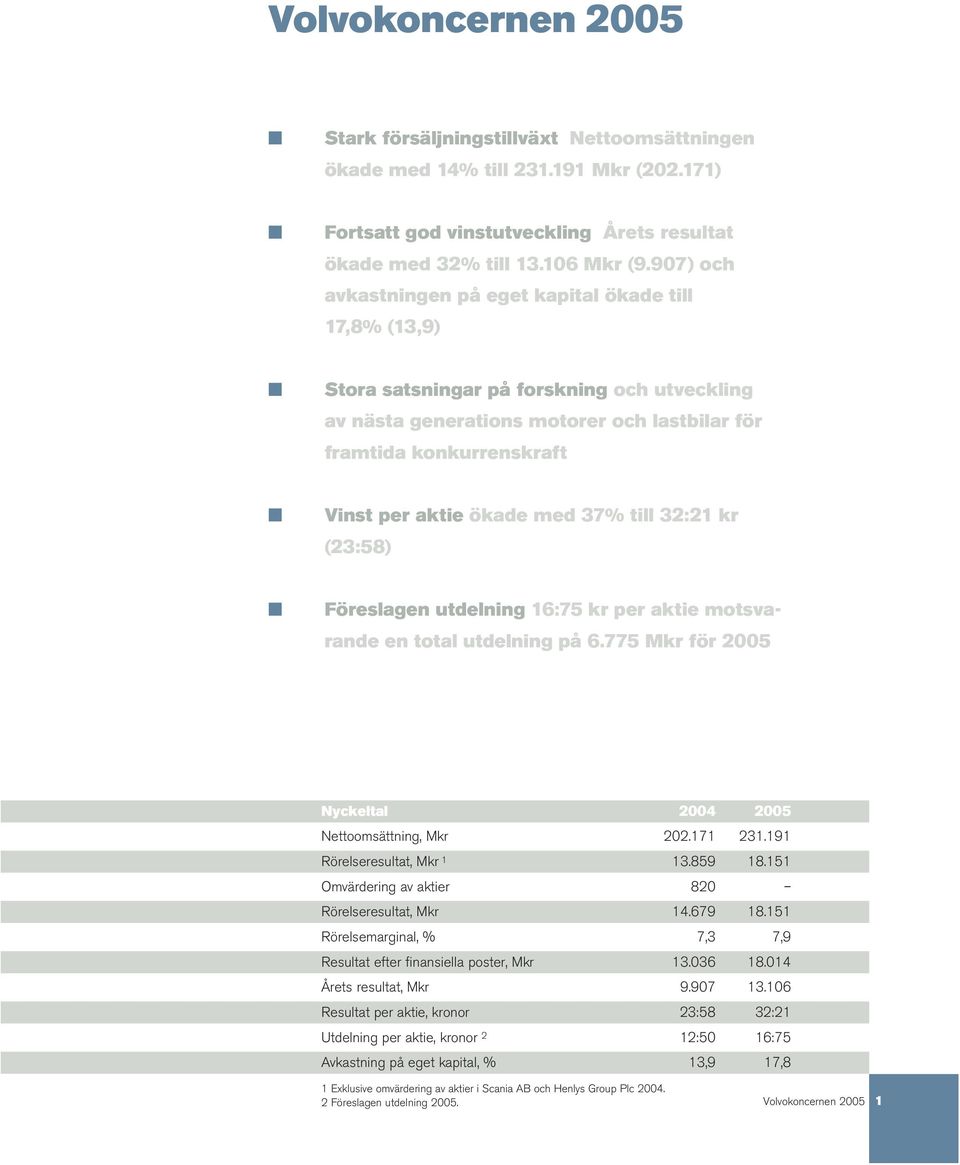 Volvokoncernen 2005

Stark försäljningstillväxt Nettoomsättningen ökade med 14% till 231.191 Mkr (202.171)

Fortsatt god vinstutveckling Årets resultat ökade med 32% till 13.106 Mkr (9.907) och avkastningen på eget kapital ökade till 17,8% (13,9)

Stora satsningar på forskning och utveckling av nästa generations motorer och lastbilar för framtida konkurrenskraft

Vinst per aktie ökade med 37% till 32:21 kr (23:58)

Föreslagen utdelning 16:75 kr per aktie motsvarande en total utdelning på 6.775 Mkr för 2005

| Nyckeltal | 2004 | 2005 |
|---|---|---|
| Nettoomsättning, Mkr | 202.171 | 231.191 |
| Rörelseresultat, Mkr $^1$ | 13.859 | 18.151 |
| Omvärdering av aktier | 820 | – |
| Rörelseresultat, Mkr | 14.679 | 18.151 |
| Rörelsemarginal, % | 7,3 | 7,9 |
| Resultat efter finansiella poster, Mkr | 13.036 | 18.014 |
| Årets resultat, Mkr | 9.907 | 13.106 |
| Resultat per aktie, kronor | 23:58 | 32:21 |
| Utdelning per aktie, kronor $^2$ | 12:50 | 16:75 |
| Avkastning på eget kapital, % | 13,9 | 17,8 |

1 Exklusive omvärdering av aktier i Scania AB och Henlys Group Plc 2004.
2 Föreslagen utdelning 2005.

Volvokoncernen 2005 1